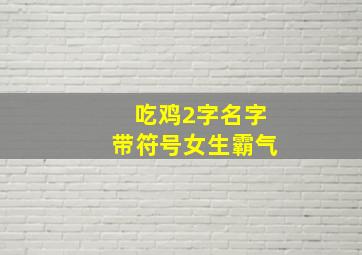 吃鸡2字名字
带符号女生霸气